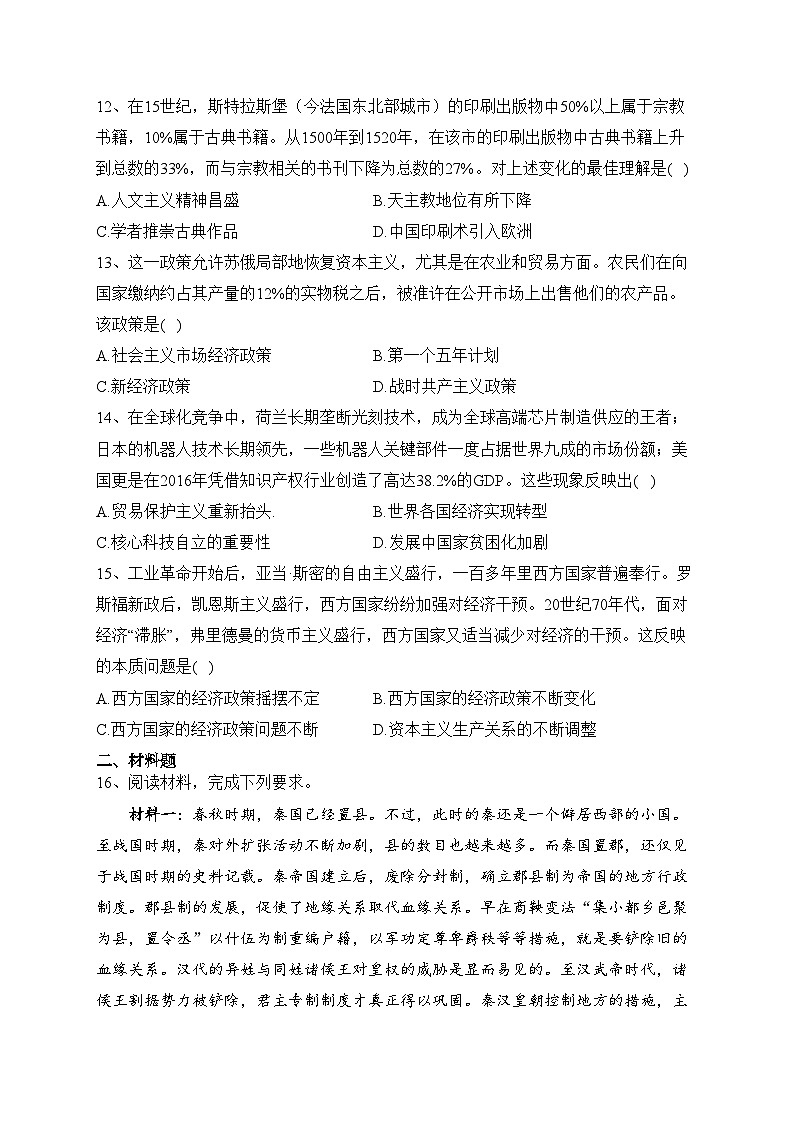 12、在15世纪，斯特拉斯堡（今法国东北部城市）的印刷出版物中50%以上属于宗教书籍，10%属于古典书籍。从1500年到1520年，在该市的印刷出版物中古典书籍上升到总数的33%，而与宗教相关的书刊下降为总数的27%。对上述变化的最佳理解是( )
A.人文主义精神昌盛
B.天主教地位有所下降
C.学者推崇古典作品
D.中国印刷术引入欧洲
13、这一政策允许苏俄局部地恢复资本主义，尤其是在农业和贸易方面。农民们在向国家缴纳约占其产量的12%的实物税之后，被准许在公开市场上出售他们的农产品。该政策是( )
A.社会主义市场经济政策
B.第一个五年计划
C.新经济政策
D.战时共产主义政策
14、在全球化竞争中，荷兰长期垄断光刻技术，成为全球高端芯片制造供应的王者；日本的机器人技术长期领先，一些机器人关键部件一度占据世界九成的市场份额；美国更是在2016年凭借知识产权行业创造了高达38.2%的GDP。这些现象反映出( )
A.贸易保护主义重新抬头.
B.世界各国经济实现转型
C.核心科技自立的重要性
D.发展中国家贫困化加剧
15、工业革命开始后，亚当·斯密的自由主义盛行，一百多年里西方国家普遍奉行。罗斯福新政后，凯恩斯主义盛行，西方国家纷纷加强对经济干预。20世纪70年代，面对经济“滞胀”，弗里德曼的货币主义盛行，西方国家又适当减少对经济的干预。这反映的本质问题是( )
A.西方国家的经济政策摇摆不定
B.西方国家的经济政策不断变化
C.西方国家的经济政策问题不断
D.资本主义生产关系的不断调整
二、材料题
16、阅读材料，完成下列要求。
材料一：春秋时期，秦国已经置县。不过，此时的秦还是一个僻居西部的小国。至战国时期，秦对外扩张活动不断加剧，县的数目也越来越多。而秦国置郡，还仅见于战国时期的史料记载。秦帝国建立后，废除分封制，确立郡县制为帝国的地方行政制度。郡县制的发展，促使了地缘关系取代血缘关系。早在商鞅变法“集小都乡邑聚为县，置令丞”以什伍为制重编户籍，以军功定尊卑爵秩等等措施，就是要铲除旧的血缘关系。汉代的异姓与同姓诸侯王对皇权的威胁是显而易见的。至汉武帝时代，诸侯王割据势力被铲除，君主专制制度才真正得以巩固。秦汉皇朝控制地方的措施，主